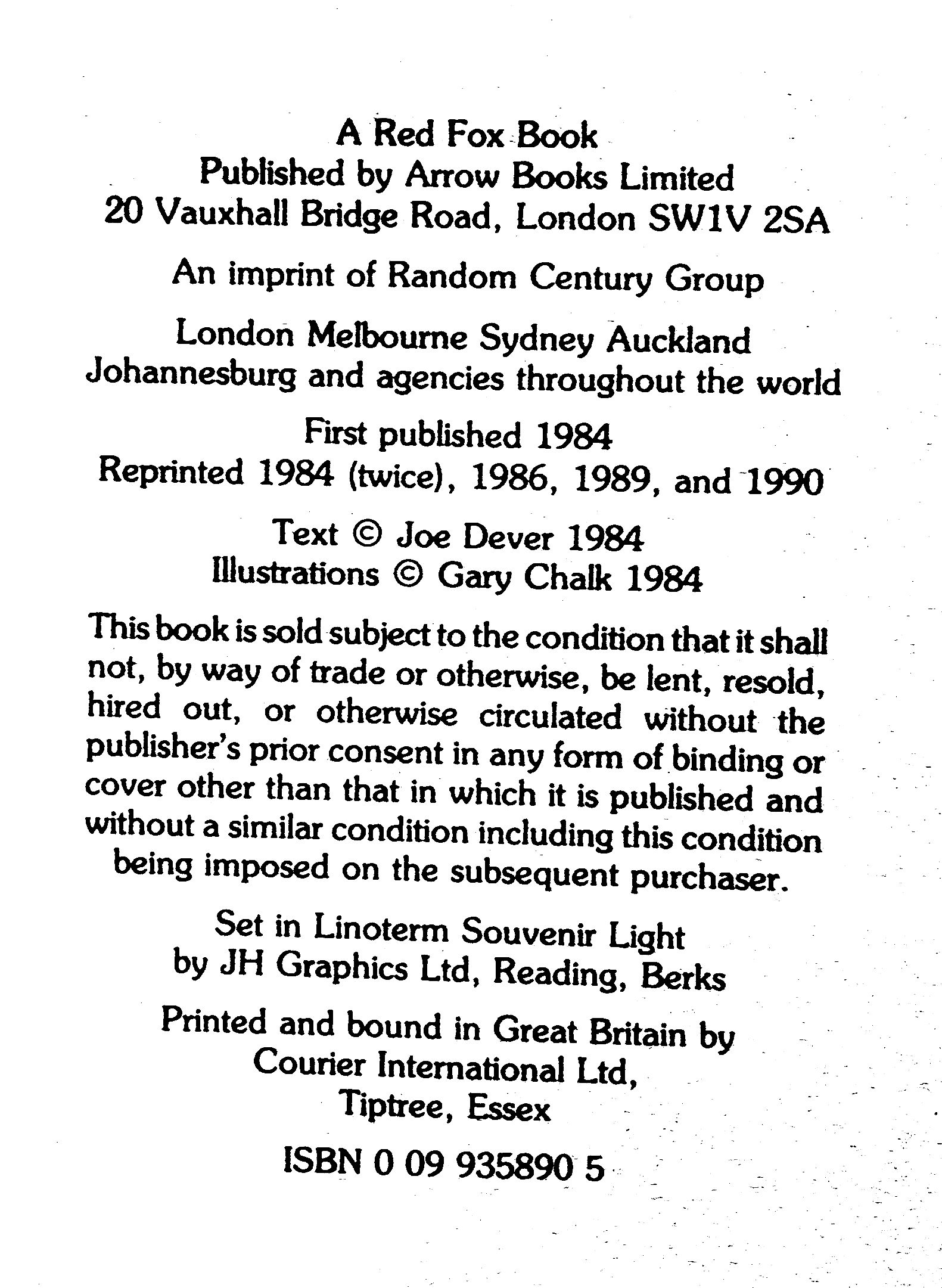 A Red Fox Book
Published by Arrow Books Limited
20 Vauxhall Bridge Road, London SW1V 2SA

An imprint of Random Century Group

London Melbourne Sydney Auckland
Johannesburg and agencies throughout the world

First published 1984
Reprinted 1984 (twice), 1986, 1989, and 1990

Text © Joe Dever 1984
Illustrations © Gary Chalk 1984

This book is sold subject to the condition that it shall not, by way of trade or otherwise, be lent, resold, hired out, or otherwise circulated without the publisher's prior consent in any form of binding or cover other than that in which it is published and without a similar condition including this condition being imposed on the subsequent purchaser.

Set in Linoterm Souvenir Light
by JH Graphics Ltd, Reading, Berks

Printed and bound in Great Britain by
Courier International Ltd,
Tiptree, Essex

ISBN 0 09 935890 5